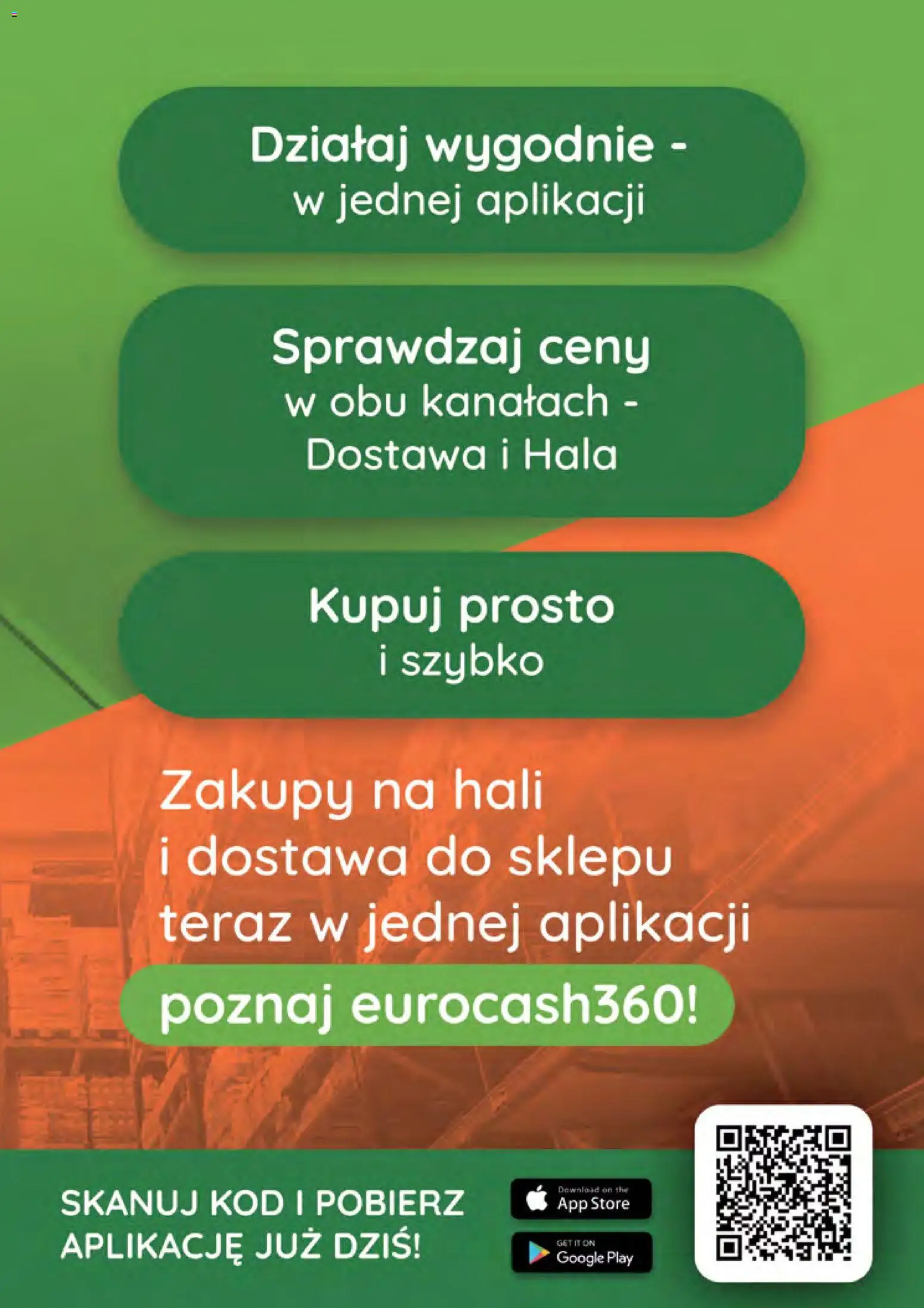 Działaj wygodnie -
w jednej aplikacji

Sprawdzaj ceny
w obu kanałach -
Dostawa i Hala

Kupuj prosto
i szybko

Zakupy na hali
i dostawa do sklepu
teraz w jednej aplikacji
poznaj eurocash360!

SKANUJ KOD I POBIERZ
APLIKACJĘ JUŻ DZIŚ!

Download on the
App Store

GET IT ON
Google Play